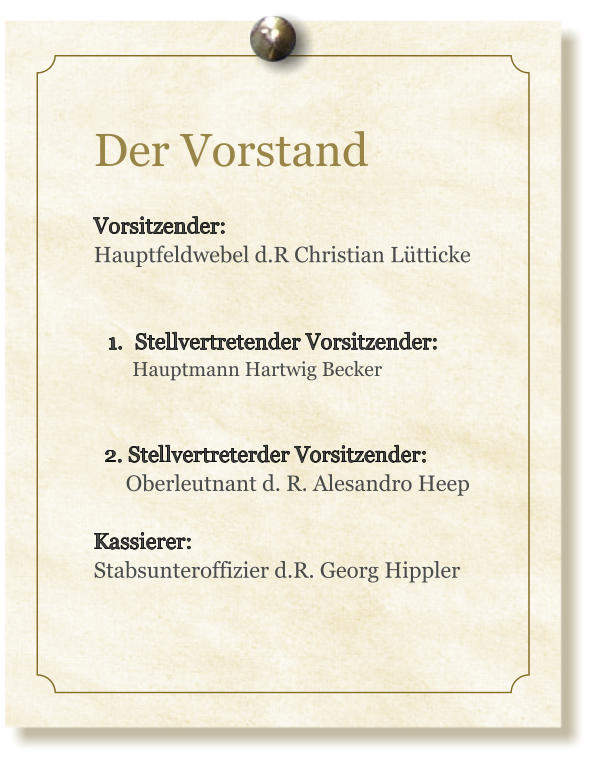 Der Vorstand

Vorsitzender:
Hauptfeldwebel d.R Christian Lütticke

1. Stellvertretender Vorsitzender:
Hauptmann Hartwig Becker

2. Stellvertreterder Vorsitzender:
Oberleutnant d. R. Alesandro Heep

Kassierer:
Stabsunteroffizier d.R. Georg Hippler